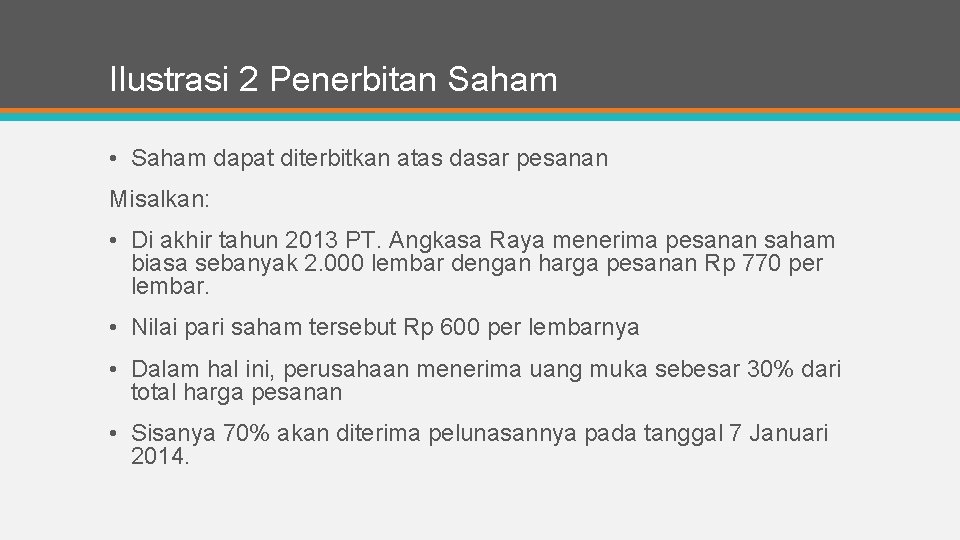 Ilustrasi 2 Penerbitan Saham

• Saham dapat diterbitkan atas dasar pesanan

Misalkan:

• Di akhir tahun 2013 PT. Angkasa Raya menerima pesanan saham biasa sebanyak 2.000 lembar dengan harga pesanan Rp 770 per lembar.

• Nilai pari saham tersebut Rp 600 per lembarnya

• Dalam hal ini, perusahaan menerima uang muka sebesar 30% dari total harga pesanan

• Sisanya 70% akan diterima pelunasannya pada tanggal 7 Januari 2014.